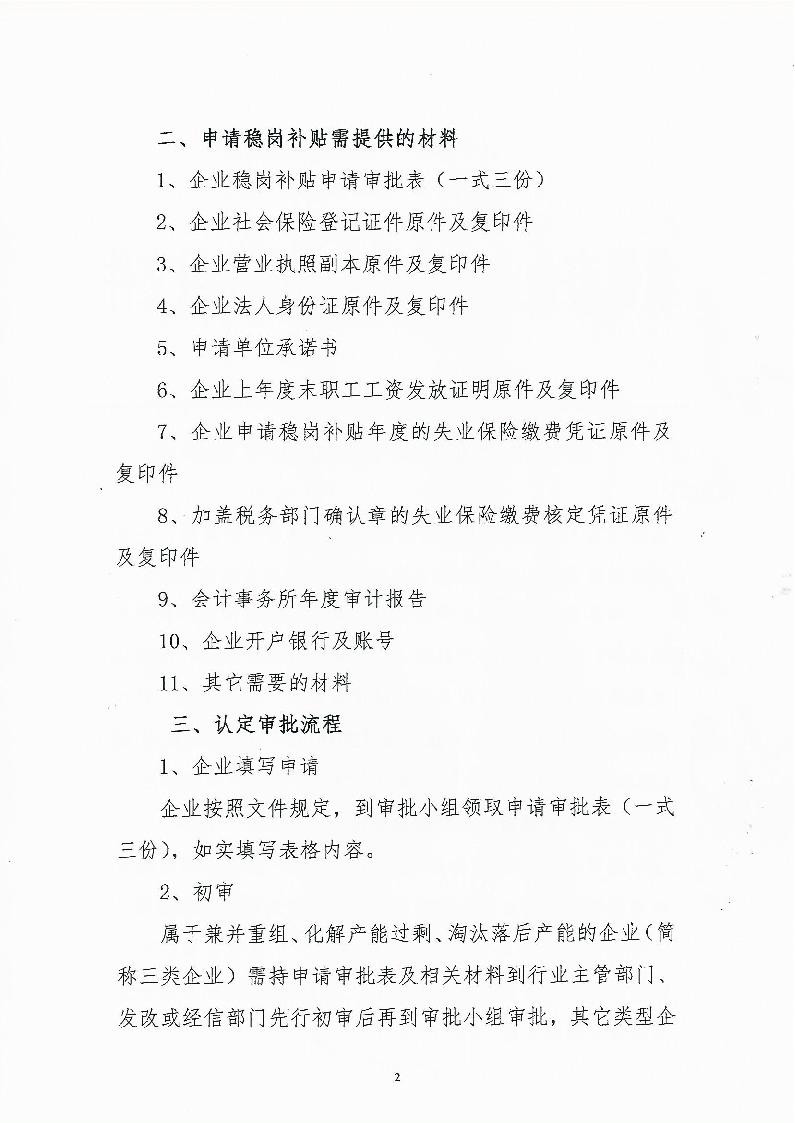 二、申请稳岗补贴需提供的材料

1、企业稳岗补贴申请审批表（一式三份）

2、企业社会保险登记证件原件及复印件

3、企业营业执照副本原件及复印件

4、企业法人身份证原件及复印件

5、申请单位承诺书

6、企业上年度末职工工资发放证明原件及复印件

7、企业申请稳岗补贴年度的失业保险缴费凭证原件及复印件

8、加盖税务部门确认章的失业保险缴费核定凭证原件及复印件

9、会计事务所年度审计报告

10、企业开户银行及账号

11、其它需要的材料

三、认定审批流程

1、企业填写申请

企业按照文件规定，到审批小组领取申请审批表（一式三份），如实填写表格内容。

2、初审

属于兼并重组、化解产能过剩、淘汰落后产能的企业（简称三类企业）需持申请审批表及相关材料到行业主管部门、发改或经信部门先行初审后再到审批小组审批，其它类型企

2